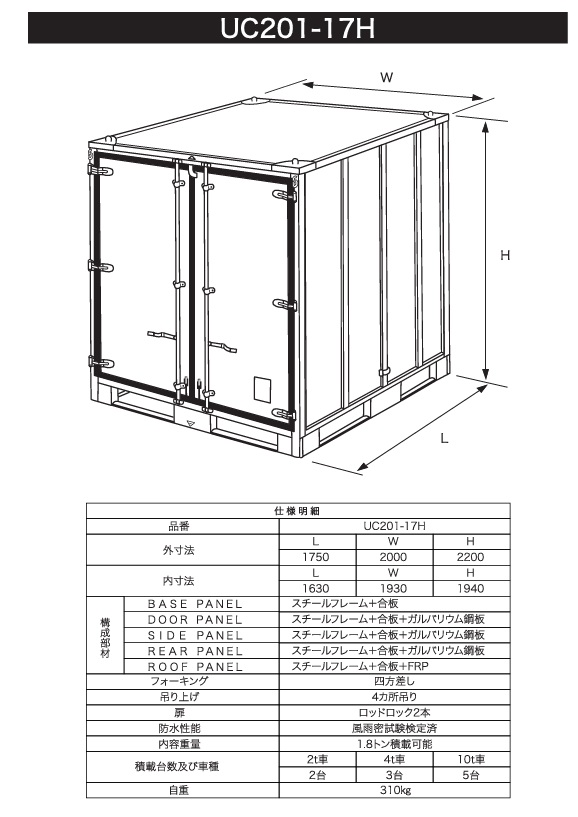 UC201-17H

W

H

L

| 仕様明細 | | | | |
|---|---|---|---|---|
| 品番 | | UC201-17H | | |
| 外寸法 | | L | W | H |
| | | 1750 | 2000 | 2200 |
| 内寸法 | | L | W | H |
| | | 1630 | 1930 | 1940 |
| 構成部材 | BASE PANEL | スチールフレーム+合板 | | |
| | DOOR PANEL | スチールフレーム+合板+ガルバリウム鋼板 | | |
| | SIDE PANEL | スチールフレーム+合板+ガルバリウム鋼板 | | |
| | REAR PANEL | スチールフレーム+合板+ガルバリウム鋼板 | | |
| | ROOF PANEL | スチールフレーム+合板+FRP | | |
| フォーキング | | 四方差し | | |
| 吊り上げ | | 4カ所吊り | | |
| 扉 | | ロッドロック2本 | | |
| 防水性能 | | 風雨密試験検定済 | | |
| 内容重量 | | 1.8トン積載可能 | | |
| 積載台数及び車種 | | 2t車 | 4t車 | 10t車 |
| | | 2台 | 3台 | 5台 |
| 自重 | | 310kg | | |